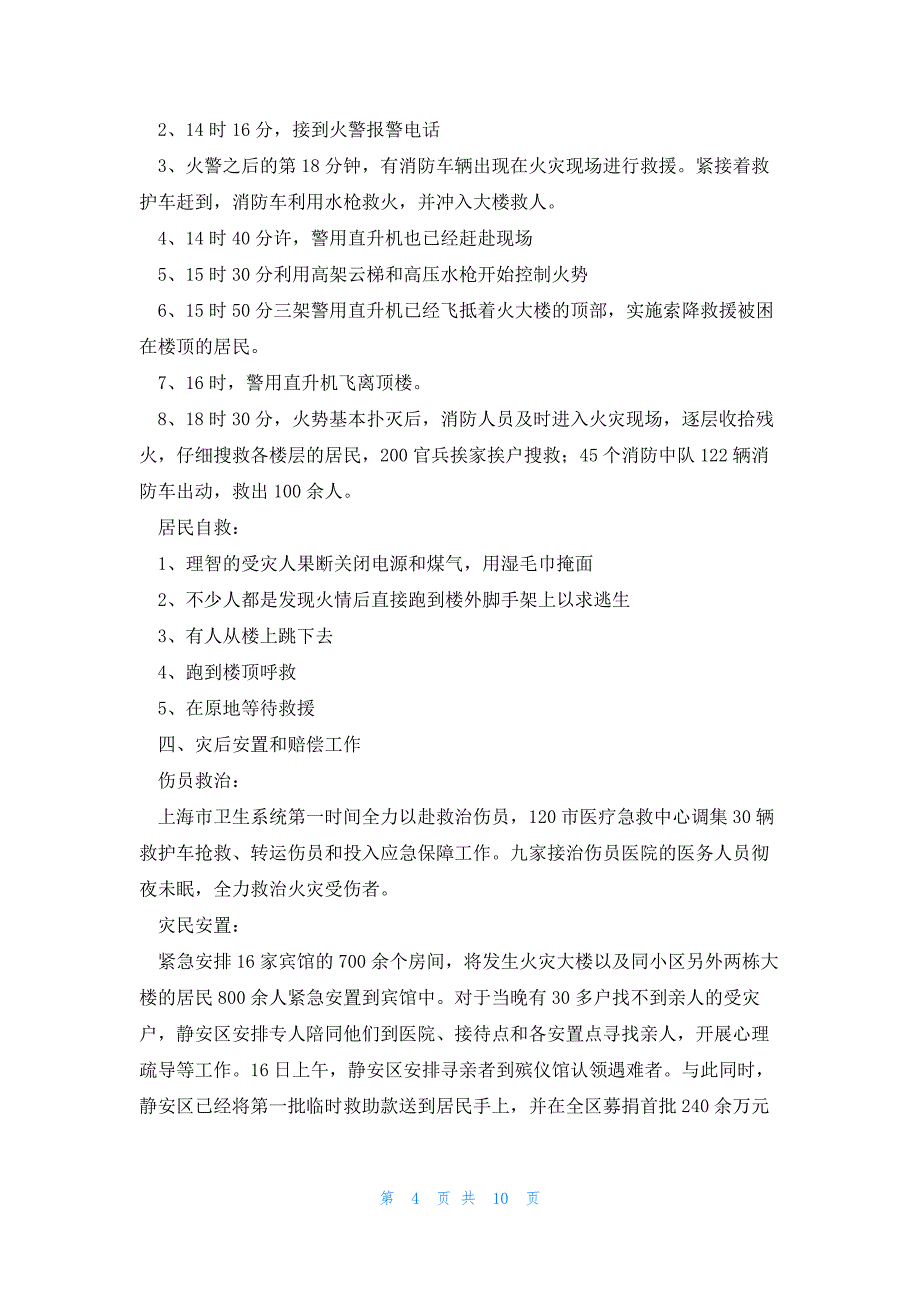 2、14 时 16 分，接到火警报警电话

3、火警之后的第 18 分钟，有消防车辆出现在火灾现场进行救援。紧接着救护车赶到，消防车利用水枪救火，并冲入大楼救人。

4、14 时 40 分许，警用直升机也已经赶赴现场

5、15 时 30 分利用高架云梯和高压水枪开始控制火势

6、15 时 50 分三架警用直升机已经飞抵着火大楼的顶部，实施索降救援被困在楼顶的居民。

7、16 时，警用直升机飞离顶楼。

8、18 时 30 分，火势基本扑灭后，消防人员及时进入火灾现场，逐层收拾残火，仔细搜救各楼层的居民，200 官兵挨家挨户搜救；45 个消防中队 122 辆消防车出动，救出 100 余人。

居民自救：

1、理智的受灾人果断关闭电源和煤气，用湿毛巾掩面

2、不少人都是发现火情后直接跑到楼外脚手架上以求逃生

3、有人从楼上跳下去

4、跑到楼顶呼救

5、在原地等待救援

四、灾后安置和赔偿工作

伤员救治：

上海市卫生系统第一时间全力以赴救治伤员，120 市医疗急救中心调集 30 辆救护车抢救、转运伤员和投入应急保障工作。九家接治伤员医院的医务人员彻夜未眠，全力救治火灾受伤者。

灾民安置：

紧急安排 16 家宾馆的 700 余个房间，将发生火灾大楼以及同小区另外两栋大楼的居民 800 余人紧急安置到宾馆中。对于当晚有 30 多户找不到亲人的受灾户，静安区安排专人陪同他们到医院、接待点和各安置点寻找亲人，开展心理疏导等工作。16 日上午，静安区安排寻亲者到殡仪馆认领遇难者。与此同时，静安区已经将第一批临时救助款送到居民手上，并在全区募捐首批 240 余万元

第 4 页 共 10 页